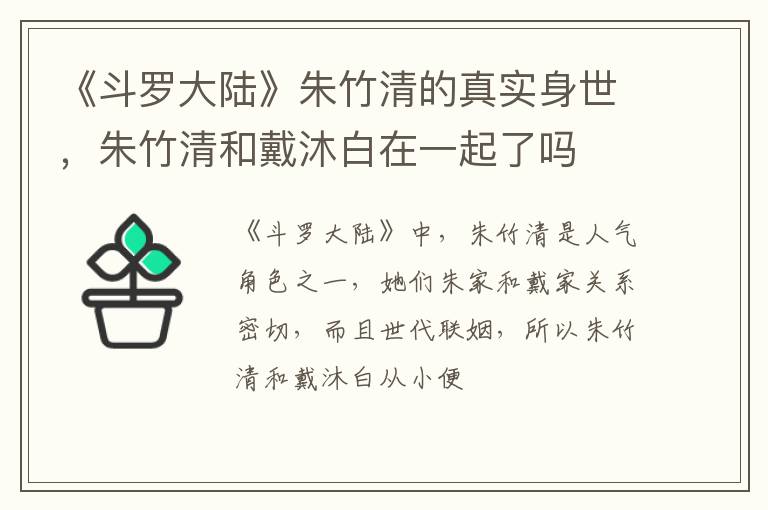 《斗罗大陆》朱竹清的真实身世，朱竹清和戴沐白在一起了吗

《斗罗大陆》中，朱竹清是人气角色之一，她们朱家和戴家关系密切，而且世代联姻，所以朱竹清和戴沐白从小便